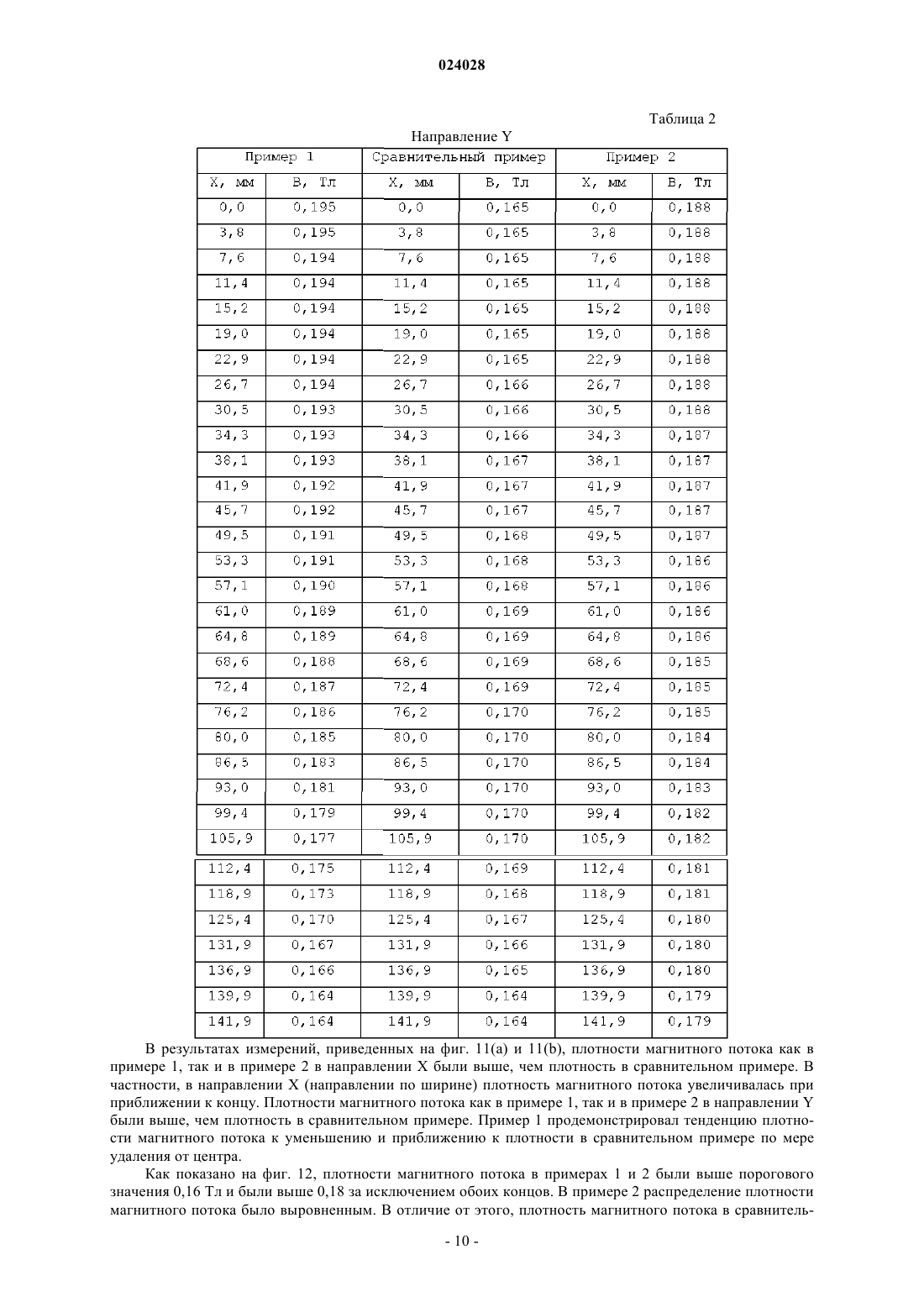 024028

Таблица 2

Направление Y

| Пример 1 | | Сравнительный пример | | Пример 2 | |
|---|---|---|---|---|---|
| X, мм | B, Тл | X, мм | B, Тл | X, мм | B, Тл |
| 0,0 | 0,195 | 0,0 | 0,165 | 0,0 | 0,188 |
| 3,8 | 0,195 | 3,8 | 0,165 | 3,8 | 0,188 |
| 7,6 | 0,194 | 7,6 | 0,165 | 7,6 | 0,188 |
| 11,4 | 0,194 | 11,4 | 0,165 | 11,4 | 0,188 |
| 15,2 | 0,194 | 15,2 | 0,165 | 15,2 | 0,188 |
| 19,0 | 0,194 | 19,0 | 0,165 | 19,0 | 0,188 |
| 22,9 | 0,194 | 22,9 | 0,165 | 22,9 | 0,188 |
| 26,7 | 0,194 | 26,7 | 0,166 | 26,7 | 0,188 |
| 30,5 | 0,193 | 30,5 | 0,166 | 30,5 | 0,188 |
| 34,3 | 0,193 | 34,3 | 0,166 | 34,3 | 0,187 |
| 38,1 | 0,193 | 38,1 | 0,167 | 38,1 | 0,187 |
| 41,9 | 0,192 | 41,9 | 0,167 | 41,9 | 0,187 |
| 45,7 | 0,192 | 45,7 | 0,167 | 45,7 | 0,187 |
| 49,5 | 0,191 | 49,5 | 0,168 | 49,5 | 0,187 |
| 53,3 | 0,191 | 53,3 | 0,168 | 53,3 | 0,186 |
| 57,1 | 0,190 | 57,1 | 0,168 | 57,1 | 0,186 |
| 61,0 | 0,189 | 61,0 | 0,169 | 61,0 | 0,186 |
| 64,8 | 0,189 | 64,8 | 0,169 | 64,8 | 0,186 |
| 68,6 | 0,188 | 68,6 | 0,169 | 68,6 | 0,185 |
| 72,4 | 0,187 | 72,4 | 0,169 | 72,4 | 0,185 |
| 76,2 | 0,186 | 76,2 | 0,170 | 76,2 | 0,185 |
| 80,0 | 0,185 | 80,0 | 0,170 | 80,0 | 0,184 |
| 86,5 | 0,183 | 86,5 | 0,170 | 86,5 | 0,184 |
| 93,0 | 0,181 | 93,0 | 0,170 | 93,0 | 0,183 |
| 99,4 | 0,179 | 99,4 | 0,170 | 99,4 | 0,182 |
| 105,9 | 0,177 | 105,9 | 0,170 | 105,9 | 0,182 |
| 112,4 | 0,175 | 112,4 | 0,169 | 112,4 | 0,181 |
| 118,9 | 0,173 | 118,9 | 0,168 | 118,9 | 0,181 |
| 125,4 | 0,170 | 125,4 | 0,167 | 125,4 | 0,180 |
| 131,9 | 0,167 | 131,9 | 0,166 | 131,9 | 0,180 |
| 136,9 | 0,166 | 136,9 | 0,165 | 136,9 | 0,180 |
| 139,9 | 0,164 | 139,9 | 0,164 | 139,9 | 0,179 |
| 141,9 | 0,164 | 141,9 | 0,164 | 141,9 | 0,179 |

В результатах измерений, приведенных на фиг. 11(a) и 11(b), плотности магнитного потока как в примере 1, так и в примере 2 в направлении X были выше, чем плотность в сравнительном примере. В частности, в направлении X (направлении по ширине) плотность магнитного потока увеличивалась при приближении к концу. Плотности магнитного потока как в примере 1, так и в примере 2 в направлении Y были выше, чем плотность в сравнительном примере. Пример 1 продемонстрировал тенденцию плотности магнитного потока к уменьшению и приближению к плотности в сравнительном примере по мере удаления от центра.

Как показано на фиг. 12, плотности магнитного потока в примерах 1 и 2 были выше порогового значения 0,16 Тл и были выше 0,18 за исключением обоих концов. В примере 2 распределение плотности магнитного потока было выровненным. В отличие от этого, плотность магнитного потока в сравнитель-

- 10 -